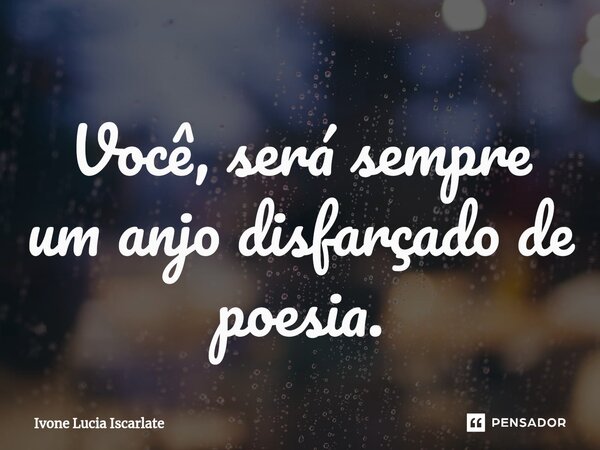 Você, será sempre um anjo disfarçado de poesia.

Ivone Lucia Iscarlate

PENSADOR